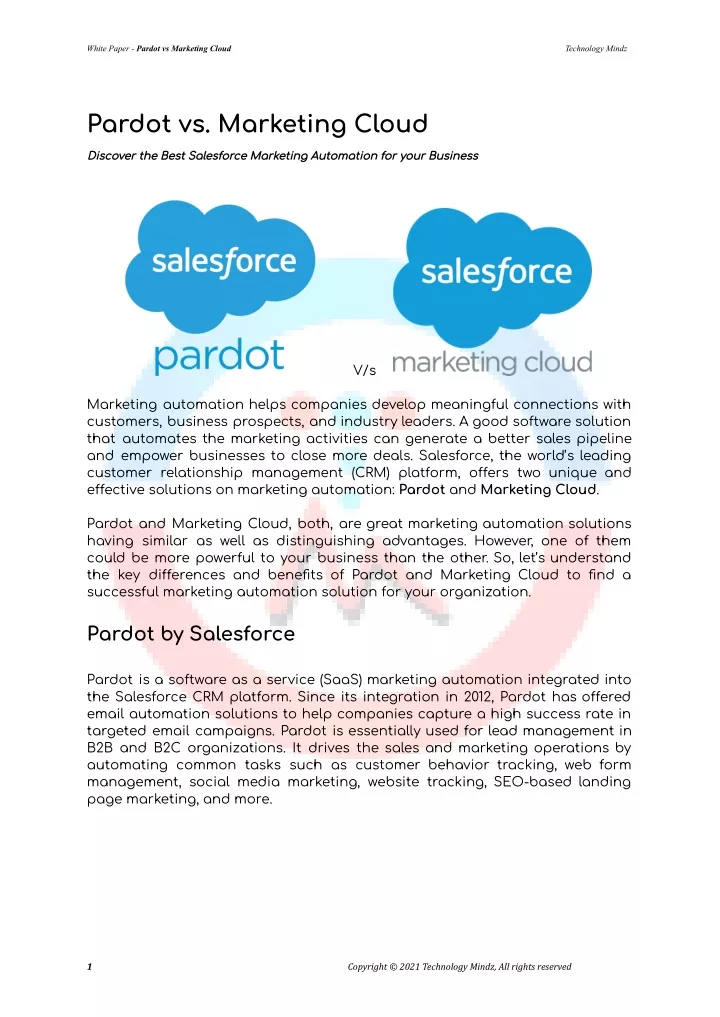 White Paper - Pardot vs Marketing Cloud

Technology Mindz

Pardot vs. Marketing Cloud

Discover the Best Salesforce Marketing Automation for your Business

salesforce

pardot

V/s

salesforce

marketing cloud

Marketing automation helps companies develop meaningful connections with customers, business prospects, and industry leaders. A good software solution that automates the marketing activities can generate a better sales pipeline and empower businesses to close more deals. Salesforce, the world's leading customer relationship management (CRM) platform, offers two unique and effective solutions on marketing automation: Pardot and Marketing Cloud.

Pardot and Marketing Cloud, both, are great marketing automation solutions having similar as well as distinguishing advantages. However, one of them could be more powerful to your business than the other. So, let's understand the key differences and benefits of Pardot and Marketing Cloud to find a successful marketing automation solution for your organization.

Pardot by Salesforce

Pardot is a software as a service (SaaS) marketing automation integrated into the Salesforce CRM platform. Since its integration in 2012, Pardot has offered email automation solutions to help companies capture a high success rate in targeted email campaigns. Pardot is essentially used for lead management in B2B and B2C organizations. It drives the sales and marketing operations by automating common tasks such as customer behavior tracking, web form management, social media marketing, website tracking, SEO-based landing page marketing, and more.

1

Copyright © 2021 Technology Mindz, All rights reserved